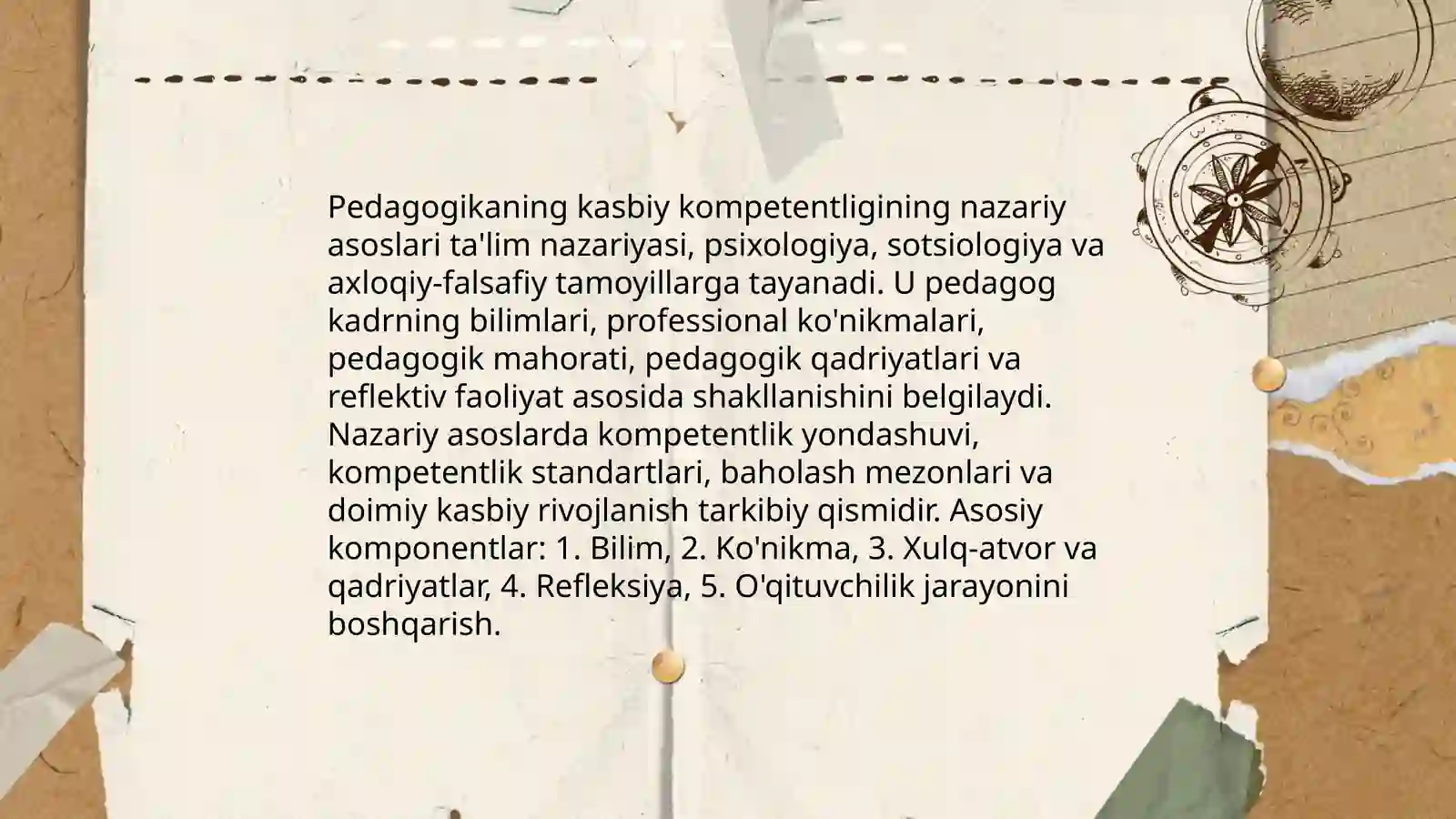 Pedagogikaning kasbiy kompetentligining nazariy asoslari ta'lim nazariyasi, psixologiya, sotsiologiya va axloqiy-falsafiy tamoyillarga tayanadi. U pedagog kadrning bilimlari, professional ko'nikmalari, pedagogik mahorati, pedagogik qadriyatlari va reflektiv faoliyat asosida shakllanishini belgilaydi. Nazariy asoslarda kompetentlik yondashuvi, kompetentlik standartlari, baholash mezonlari va doimiy kasbiy rivojlanish tarkibiy qismidir. Asosiy komponentlar: 1. Bilim, 2. Ko'nikma, 3. Xulq-atvor va qadriyatlar, 4. Refleksiya, 5. O'qituvchilik jarayonini boshqarish.